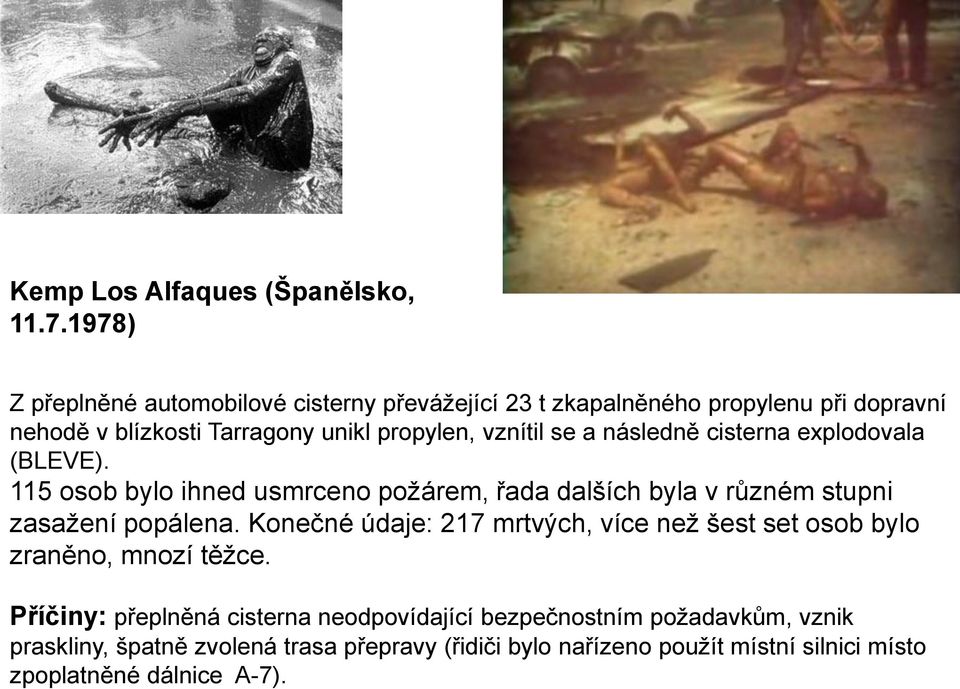 Kemp Los Alfaques (Španělsko, 11.7.1978)

Z přeplněné automobilové cisterny převážející 23 t zkapalněného propylenu při dopravní nehodě v blízkosti Tarragony unikl propylen, vznítil se a následně cisterna explodovala (BLEVE).
115 osob bylo ihned usmrceno požárem, řada dalších byla v různém stupni zasažení popálena. Konečné údaje: 217 mrtvých, více než šest set osob bylo zraněno, mnozí těžce.

Příčiny: přeplněná cisterna neodpovídající bezpečnostním požadavkům, vznik praskliny, špatně zvolená trasa přepravy (řidiči bylo nařízeno použít místní silnici místo zpoplatněné dálnice A-7).